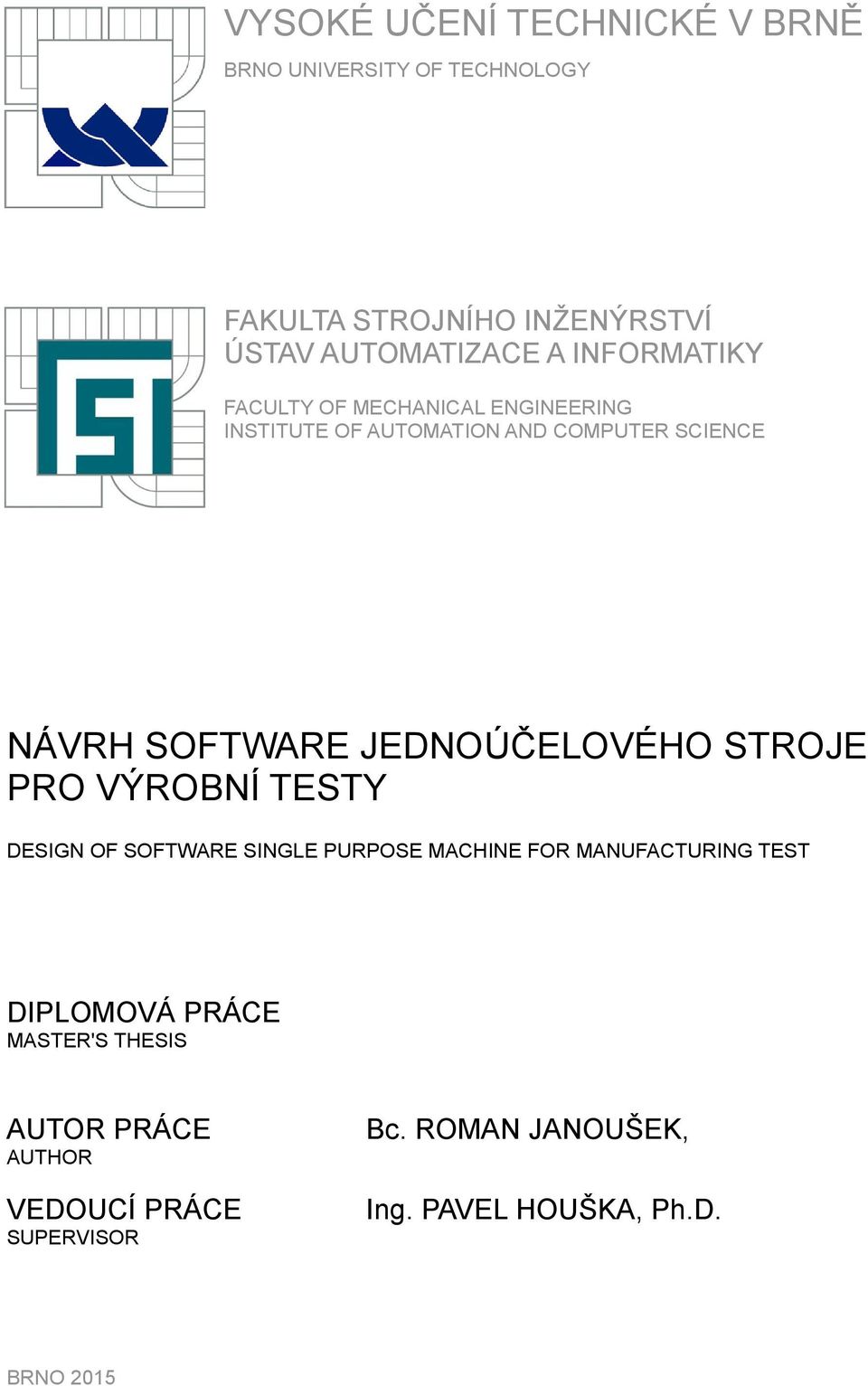 VYSOKÉ UČENÍ TECHNICKÉ V BRNĚ
BRNO UNIVERSITY OF TECHNOLOGY

FAKULTA STROJNÍHO INŽENÝRSTVÍ
ÚSTAV AUTOMATIZACE A INFORMATIKY

FACULTY OF MECHANICAL ENGINEERING
INSTITUTE OF AUTOMATION AND COMPUTER SCIENCE

NÁVRH SOFTWARE JEDNOÚČELOVÉHO STROJE PRO VÝROBNÍ TESTY

DESIGN OF SOFTWARE SINGLE PURPOSE MACHINE FOR MANUFACTURING TEST

DIPLOMOVÁ PRÁCE
MASTER'S THESIS

AUTOR PRÁCE
AUTHOR

Bc. ROMAN JANOUŠEK,

VEDOUCÍ PRÁCE
SUPERVISOR

Ing. PAVEL HOUŠKA, Ph.D.

BRNO 2015